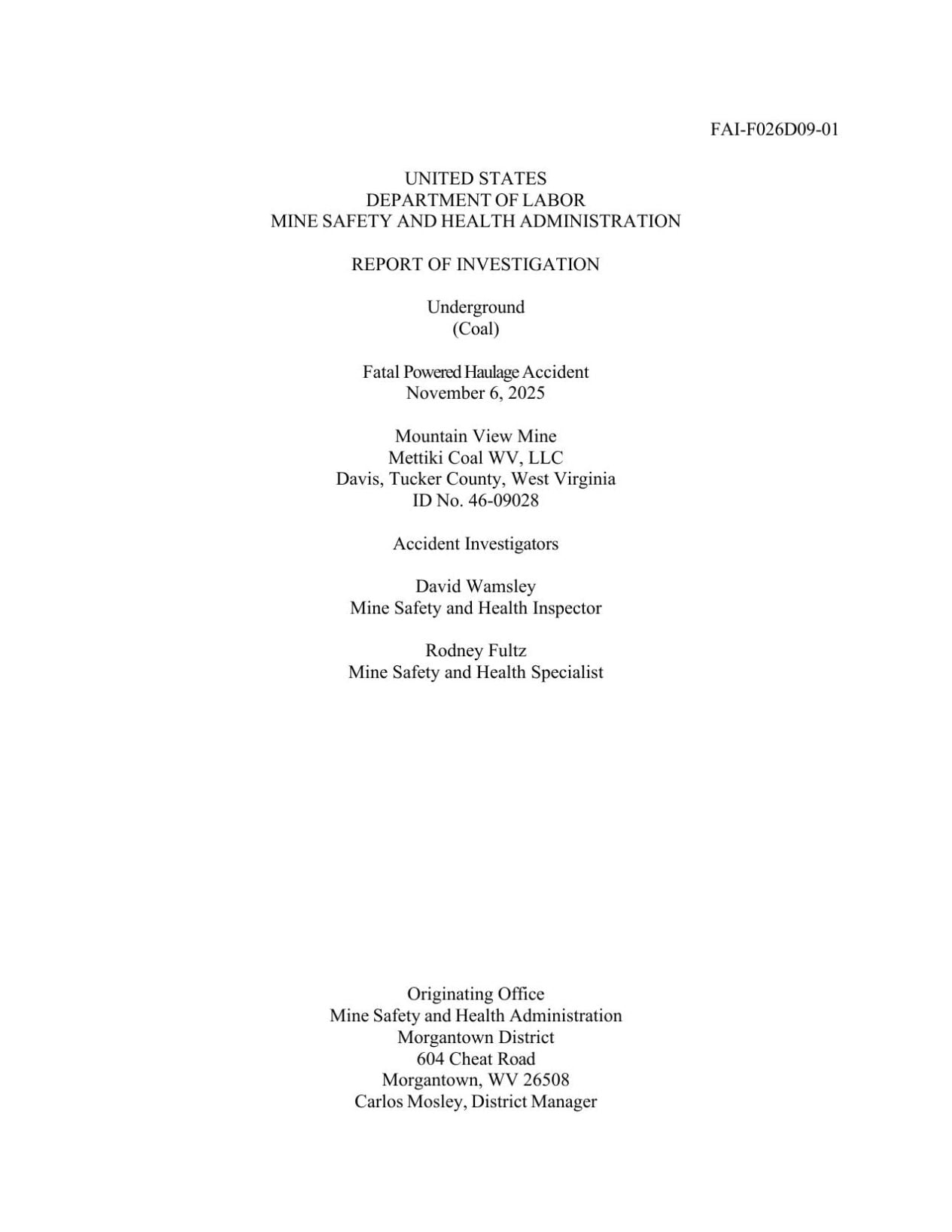 FAI-F026D09-01

UNITED STATES
DEPARTMENT OF LABOR
MINE SAFETY AND HEALTH ADMINISTRATION

REPORT OF INVESTIGATION

Underground
(Coal)

Fatal Powered Haulage Accident
November 6, 2025

Mountain View Mine
Mettiki Coal WV, LLC
Davis, Tucker County, West Virginia
ID No. 46-09028

Accident Investigators

David Wamsley
Mine Safety and Health Inspector

Rodney Fultz
Mine Safety and Health Specialist

Originating Office
Mine Safety and Health Administration
Morgantown District
604 Cheat Road
Morgantown, WV 26508
Carlos Mosley, District Manager